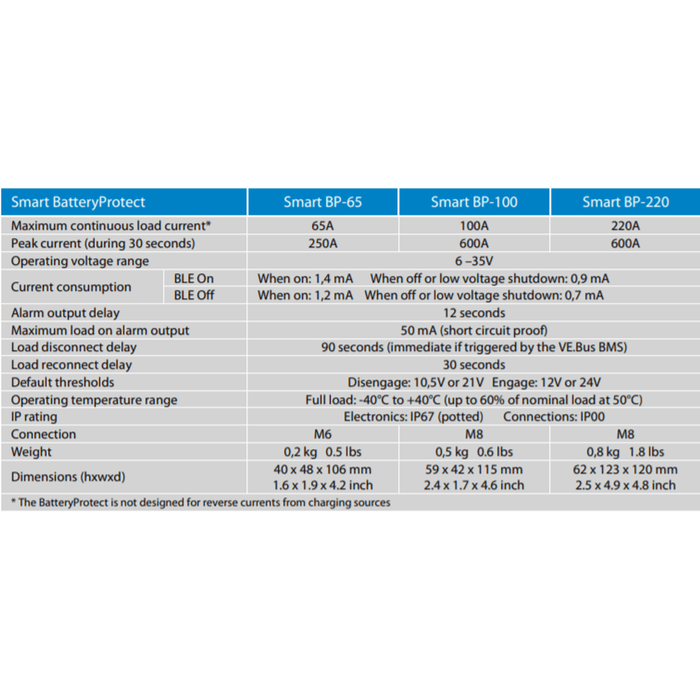 | Smart BatteryProtect | | Smart BP-65 | Smart BP-100 | Smart BP-220 |
|---|---|---|---|---|
| Maximum continuous load current* | | 65A | 100A | 220A |
| Peak current (during 30 seconds) | | 250A | 600A | 600A |
| Operating voltage range | | 6 –35V | | |
| Current consumption | BLE On | When on: 1,4 mA When off or low voltage shutdown: 0,9 mA | | |
| | BLE Off | When on: 1,2 mA When off or low voltage shutdown: 0,7 mA | | |
| Alarm output delay | | 12 seconds | | |
| Maximum load on alarm output | | 50 mA (short circuit proof) | | |
| Load disconnect delay | | 90 seconds (immediate if triggered by the VE.Bus BMS) | | |
| Load reconnect delay | | 30 seconds | | |
| Default thresholds | | Disengage: 10,5V or 21V Engage: 12V or 24V | | |
| Operating temperature range | | Full load: -40°C to +40°C (up to 60% of nominal load at 50°C) | | |
| IP rating | | Electronics: IP67 (potted) Connections: IP00 | | |
| Connection | | M6 | M8 | M8 |
| Weight | | 0,2 kg 0.5 lbs | 0,5 kg 0.6 lbs | 0,8 kg 1.8 lbs |
| Dimensions (hxwxd) | | 40 x 48 x 106 mm 1.6 x 1.9 x 4.2 inch | 59 x 42 x 115 mm 2.4 x 1.7 x 4.6 inch | 62 x 123 x 120 mm 2.5 x 4.9 x 4.8 inch |

* The BatteryProtect is not designed for reverse currents from charging sources